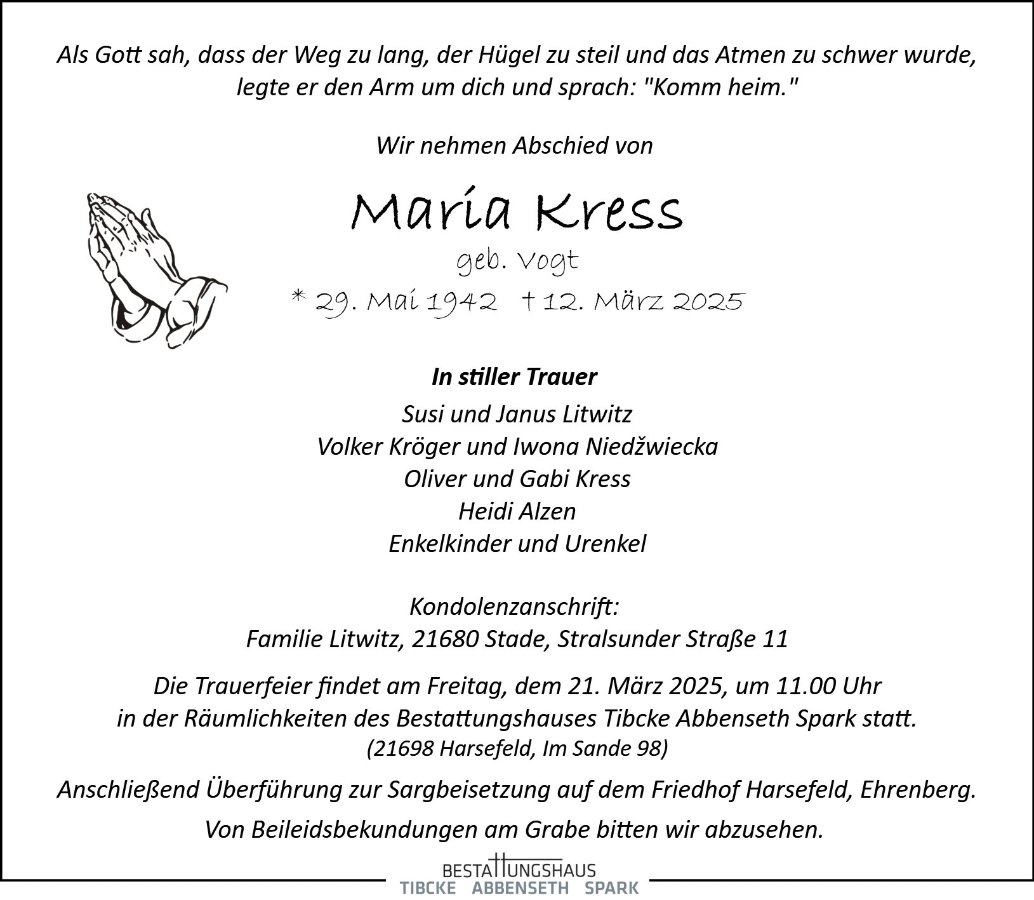 Als Gott sah, dass der Weg zu lang, der Hügel zu steil und das Atmen zu schwer wurde, legte er den Arm um dich und sprach: "Komm heim."

Wir nehmen Abschied von

Maria Kress

geb. Vogt

* 29. Mai 1942 † 12. März 2025

In stiller Trauer

Susi und Janus Litwitz
Volker Kröger und Iwona Niedźwiecka
Oliver und Gabi Kress
Heidi Alzen
Enkelkinder und Urenkel

Kondolenzanschrift:
Familie Litwitz, 21680 Stade, Stralsunder Straße 11

Die Trauerfeier findet am Freitag, dem 21. März 2025, um 11.00 Uhr in der Räumlichkeiten des Bestattungshauses Tibcke Abbenseth Spark statt.
(21698 Harsefeld, Im Sande 98)

Anschließend Überführung zur Sargbeisetzung auf dem Friedhof Harsefeld, Ehrenberg.

Von Beileidsbekundungen am Grabe bitten wir abzusehen.

BESTATTUNGSHAUS
TIBCKE ABBENSETH SPARK